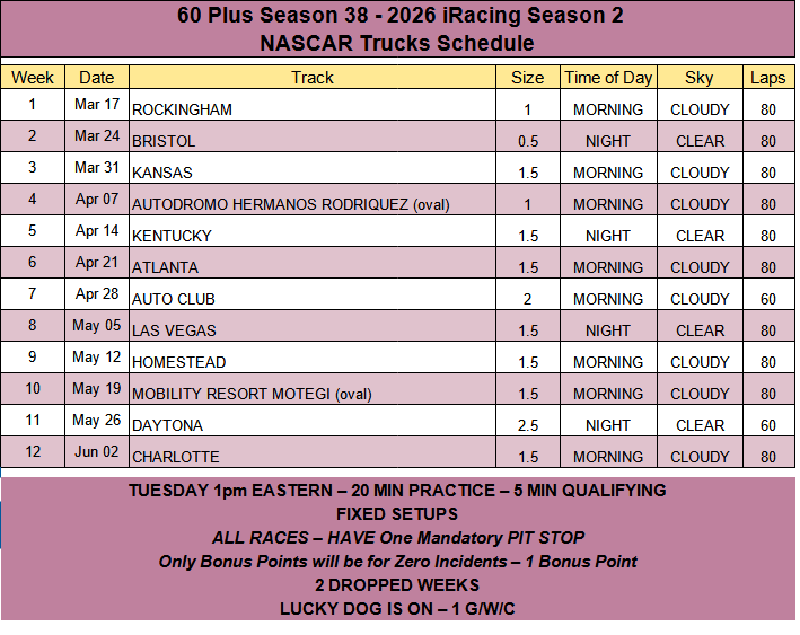 60 Plus Season 38 - 2026 iRacing Season 2
NASCAR Trucks Schedule

| Week | Date | Track | Size | Time of Day | Sky | Laps |
|---|---|---|---|---|---|---|
| 1 | Mar 17 | ROCKINGHAM | 1 | MORNING | CLOUDY | 80 |
| 2 | Mar 24 | BRISTOL | 0.5 | NIGHT | CLEAR | 80 |
| 3 | Mar 31 | KANSAS | 1.5 | MORNING | CLOUDY | 80 |
| 4 | Apr 07 | AUTODROMO HERMANOS RODRIQUEZ (oval) | 1 | MORNING | CLOUDY | 80 |
| 5 | Apr 14 | KENTUCKY | 1.5 | NIGHT | CLEAR | 80 |
| 6 | Apr 21 | ATLANTA | 1.5 | MORNING | CLOUDY | 80 |
| 7 | Apr 28 | AUTO CLUB | 2 | MORNING | CLOUDY | 60 |
| 8 | May 05 | LAS VEGAS | 1.5 | NIGHT | CLEAR | 80 |
| 9 | May 12 | HOMESTEAD | 1.5 | MORNING | CLOUDY | 80 |
| 10 | May 19 | MOBILITY RESORT MOTEGI (oval) | 1.5 | MORNING | CLOUDY | 80 |
| 11 | May 26 | DAYTONA | 2.5 | NIGHT | CLEAR | 60 |
| 12 | Jun 02 | CHARLOTTE | 1.5 | MORNING | CLOUDY | 80 |

TUESDAY 1pm EASTERN – 20 MIN PRACTICE – 5 MIN QUALIFYING
FIXED SETUPS
ALL RACES – HAVE One Mandatory PIT STOP
Only Bonus Points will be for Zero Incidents – 1 Bonus Point
2 DROPPED WEEKS
LUCKY DOG IS ON – 1 G/W/C